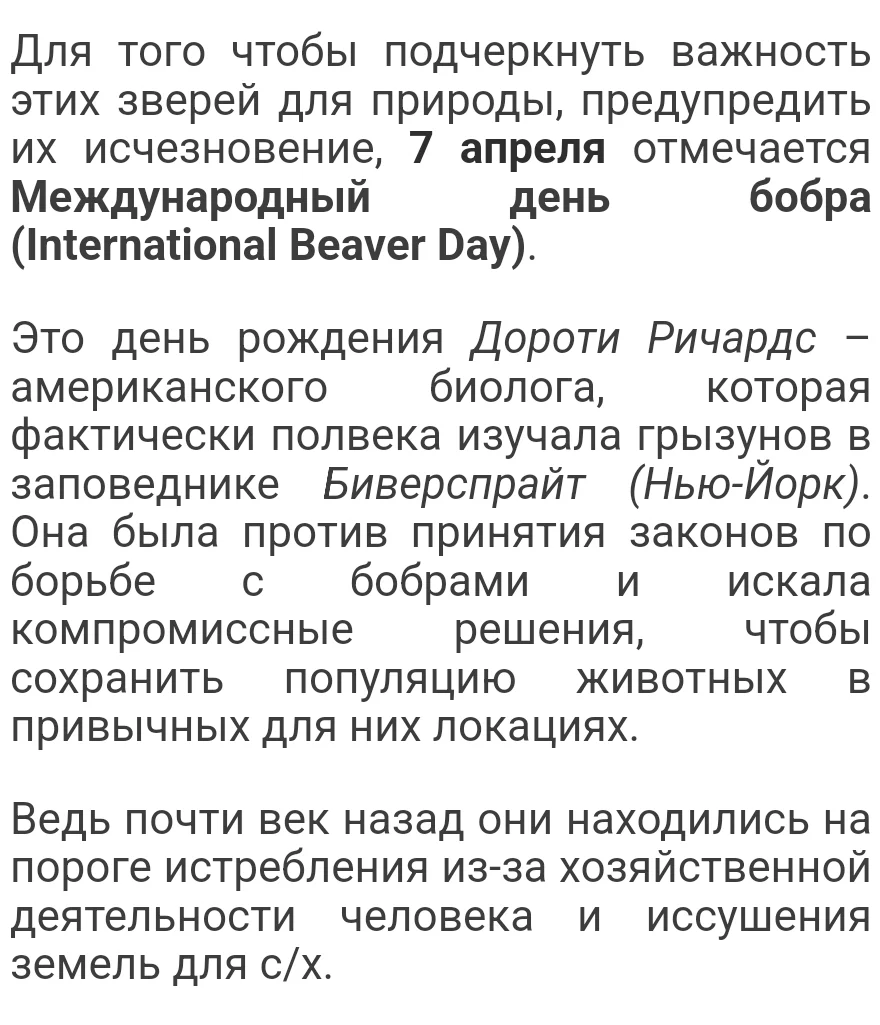 Для того чтобы подчеркнуть важность этих зверей для природы, предупредить их исчезновение, 7 апреля отмечается Международный день бобра (International Beaver Day).

Это день рождения Дороти Ричардс – американского биолога, которая фактически полвека изучала грызунов в заповеднике Биверспрайт (Нью-Йорк). Она была против принятия законов по борьбе с бобрами и искала компромиссные решения, чтобы сохранить популяцию животных в привычных для них локациях.

Ведь почти век назад они находились на пороге истребления из-за хозяйственной деятельности человека и иссушения земель для с/х.